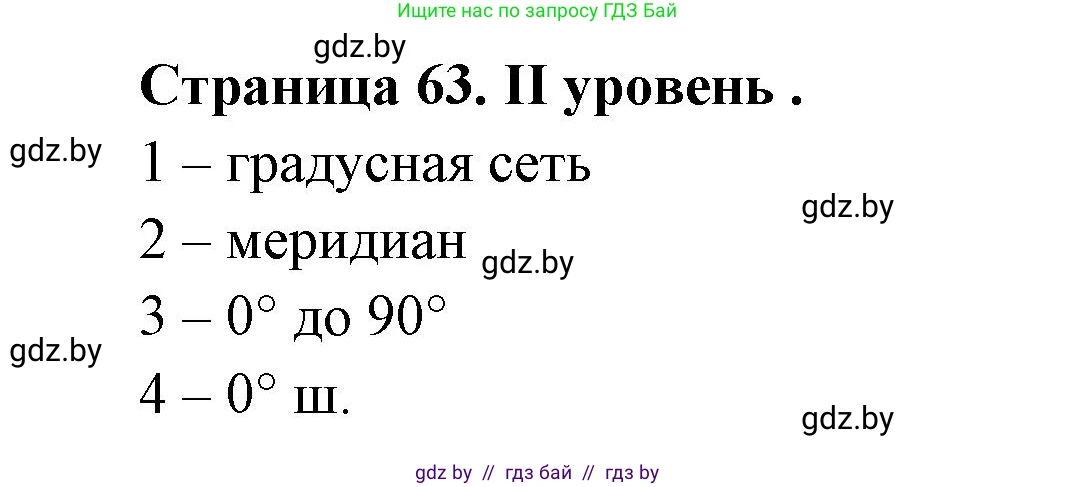 Ищите нас по запросу ГДЗ Бай

gdz.by

Страница 63. II уровень .

gdz.by

1 – градусная сеть

gdz.by

2 – меридиан

gdz.by

3 – 0° до 90°

gdz.by

4 – 0° ш.

gdz.by

gdz by // гдз бай // гдз by